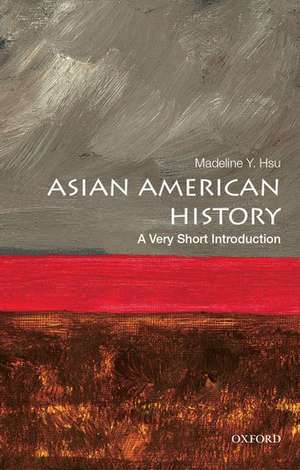 Madeline Y. Hsu

ASIAN AMERICAN HISTORY

A Very Short Introduction

OXFORD